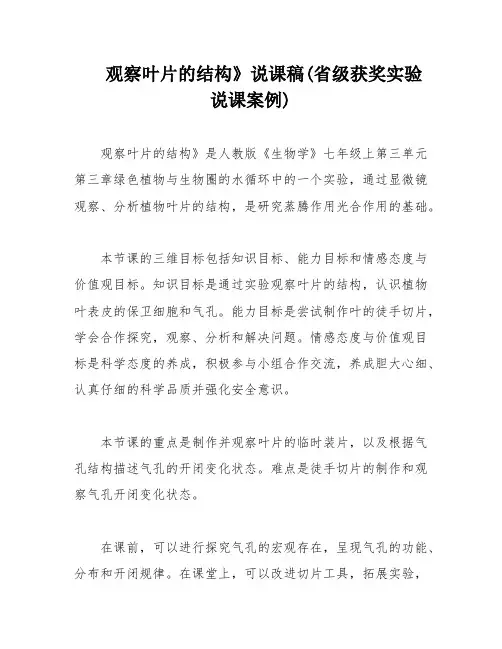 观察叶片的结构》说课稿(省级获奖实验说课案例)

观察叶片的结构》是人教版《生物学》七年级上第三单元第三章绿色植物与生物圈的水循环中的一个实验，通过显微镜观察、分析植物叶片的结构，是研究蒸腾作用光合作用的基础。

本节课的三维目标包括知识目标、能力目标和情感态度与价值观目标。知识目标是通过实验观察叶片的结构，认识植物叶表皮的保卫细胞和气孔。能力目标是尝试制作叶的徒手切片，学会合作探究，观察、分析和解决问题。情感态度与价值观目标是科学态度的养成，积极参与小组合作交流，养成胆大心细、认真仔细的科学品质并强化安全意识。

本节课的重点是制作并观察叶片的临时装片，以及根据气孔结构描述气孔的开闭变化状态。难点是徒手切片的制作和观察气孔开闭变化状态。

在课前，可以进行探究气孔的宏观存在，呈现气孔的功能、分布和开闭规律。在课堂上，可以改进切片工具，拓展实验，